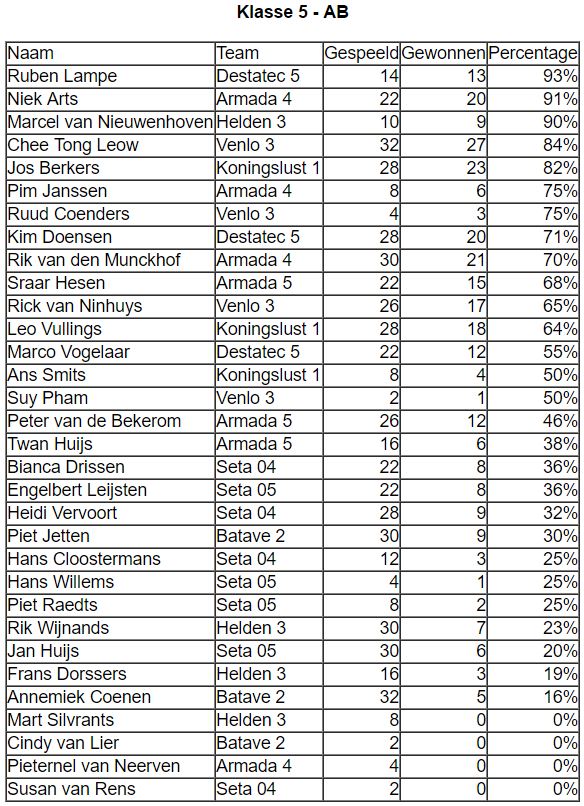 Klasse 5 - AB

| Naam | Team | Gespeeld | Gewonnen | Percentage |
|---|---|---|---|---|
| Ruben Lampe | Destatec 5 | 14 | 13 | 93% |
| Niek Arts | Armada 4 | 22 | 20 | 91% |
| Marcel van Nieuwenhoven | Helden 3 | 10 | 9 | 90% |
| Chee Tong Leow | Venlo 3 | 32 | 27 | 84% |
| Jos Berkers | Koningslust 1 | 28 | 23 | 82% |
| Pim Janssen | Armada 4 | 8 | 6 | 75% |
| Ruud Coenders | Venlo 3 | 4 | 3 | 75% |
| Kim Doensen | Destatec 5 | 28 | 20 | 71% |
| Rik van den Munckhof | Armada 4 | 30 | 21 | 70% |
| Sraar Hesen | Armada 5 | 22 | 15 | 68% |
| Rick van Ninhuys | Venlo 3 | 26 | 17 | 65% |
| Leo Vullings | Koningslust 1 | 28 | 18 | 64% |
| Marco Vogelaar | Destatec 5 | 22 | 12 | 55% |
| Ans Smits | Koningslust 1 | 8 | 4 | 50% |
| Suy Pham | Venlo 3 | 2 | 1 | 50% |
| Peter van de Bekerom | Armada 5 | 26 | 12 | 46% |
| Twan Huijs | Armada 5 | 16 | 6 | 38% |
| Bianca Drissen | Seta 04 | 22 | 8 | 36% |
| Engelbert Leijsten | Seta 05 | 22 | 8 | 36% |
| Heidi Vervoort | Seta 04 | 28 | 9 | 32% |
| Piet Jetten | Batave 2 | 30 | 9 | 30% |
| Hans Cloostermans | Seta 04 | 12 | 3 | 25% |
| Hans Willems | Seta 05 | 4 | 1 | 25% |
| Piet Raedts | Seta 05 | 8 | 2 | 25% |
| Rik Wijnands | Helden 3 | 30 | 7 | 23% |
| Jan Huijs | Seta 05 | 30 | 6 | 20% |
| Frans Dorssers | Helden 3 | 16 | 3 | 19% |
| Annemiek Coenen | Batave 2 | 32 | 5 | 16% |
| Mart Silvrants | Helden 3 | 8 | 0 | 0% |
| Cindy van Lier | Batave 2 | 2 | 0 | 0% |
| Pieternel van Neerven | Armada 4 | 4 | 0 | 0% |
| Susan van Rens | Seta 04 | 2 | 0 | 0% |